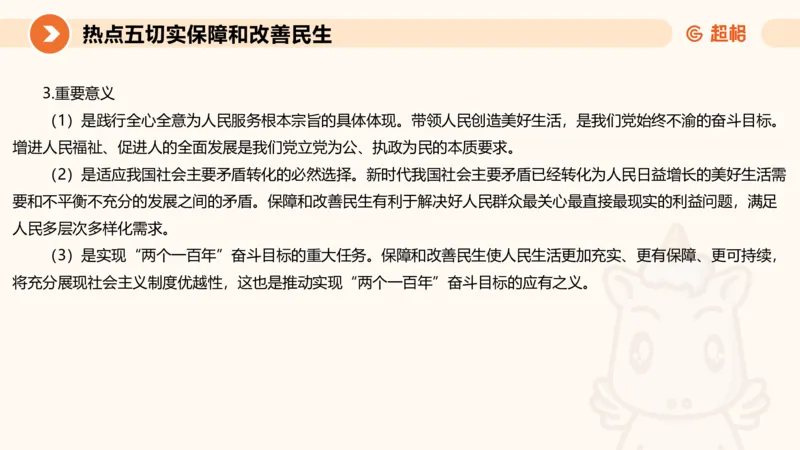 热点五切实保障和改善民生

超格

3.重要意义

（1）是践行全心全意为人民服务根本宗旨的具体体现。带领人民创造美好生活，是我们党始终不渝的奋斗目标。增进人民福祉、促进人的全面发展是我们党立党为公、执政为民的本质要求。

（2）是适应我国社会主要矛盾转化的必然选择。新时代我国社会主要矛盾已经转化为人民日益增长的美好生活需要和不平衡不充分的发展之间的矛盾。保障和改善民生有利于解决好人民群众最关心最直接最现实的利益问题，满足人民多层次多样化需求。

（3）是实现“两个一百年”奋斗目标的重大任务。保障和改善民生使人民生活更加充实、更有保障、更可持续，将充分展现社会主义制度优越性，这也是推动实现“两个一百年”奋斗目标的应有之义。